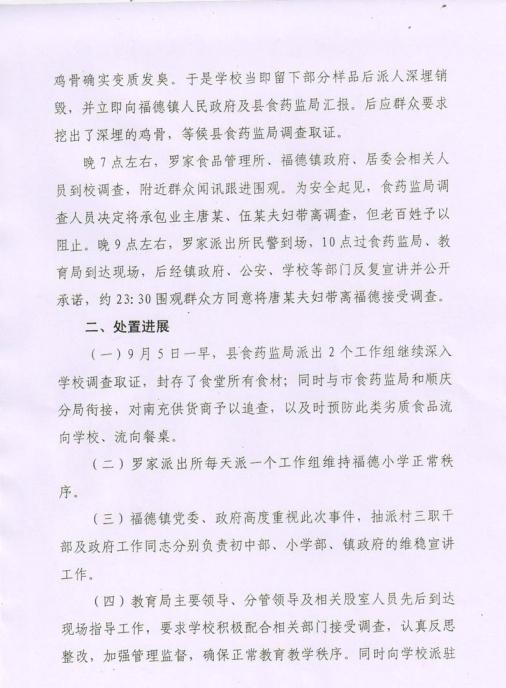 鸡骨确实变质发臭。于是学校当即留下部分样品后派人深埋销毁，并立即向福德镇人民政府及县食药监局汇报。后应群众要求挖出了深埋的鸡骨，等候县食药监局调查取证。

晚7点左右，罗家食品管理所、福德镇政府、居委会相关人员到校调查，附近群众闻讯跟进围观。为安全起见，食药监局调查人员决定将承包业主唐某、伍某夫妇带离调查，但老百姓予以阻止。晚9点左右，罗家派出所民警到场，10点过食药监局、教育局到达现场，后经镇政府、公安、学校等部门反复宣讲并公开承诺，约23:30围观群众方同意将唐某夫妇带离福德接受调查。

二、处置进展

（一）9月5日一早，县食药监局派出2个工作组继续深入学校调查取证，封存了食堂所有食材；同时与市食药监局和顺庆分局衔接，对南充供货商予以追查，以及时预防此类劣质食品流向学校、流向餐桌。

（二）罗家派出所每天派一个工作组维持福德小学正常秩序。

（三）福德镇党委、政府高度重视此次事件，抽派村三职干部及政府工作同志分别负责初中部、小学部、镇政府的维稳宣讲工作。

（四）教育局主要领导、分管领导及相关股室人员先后到达现场指导工作，要求学校积极配合相关部门接受调查，认真反思整改，加强管理监督，确保正常教育教学秩序。同时向学校派驻